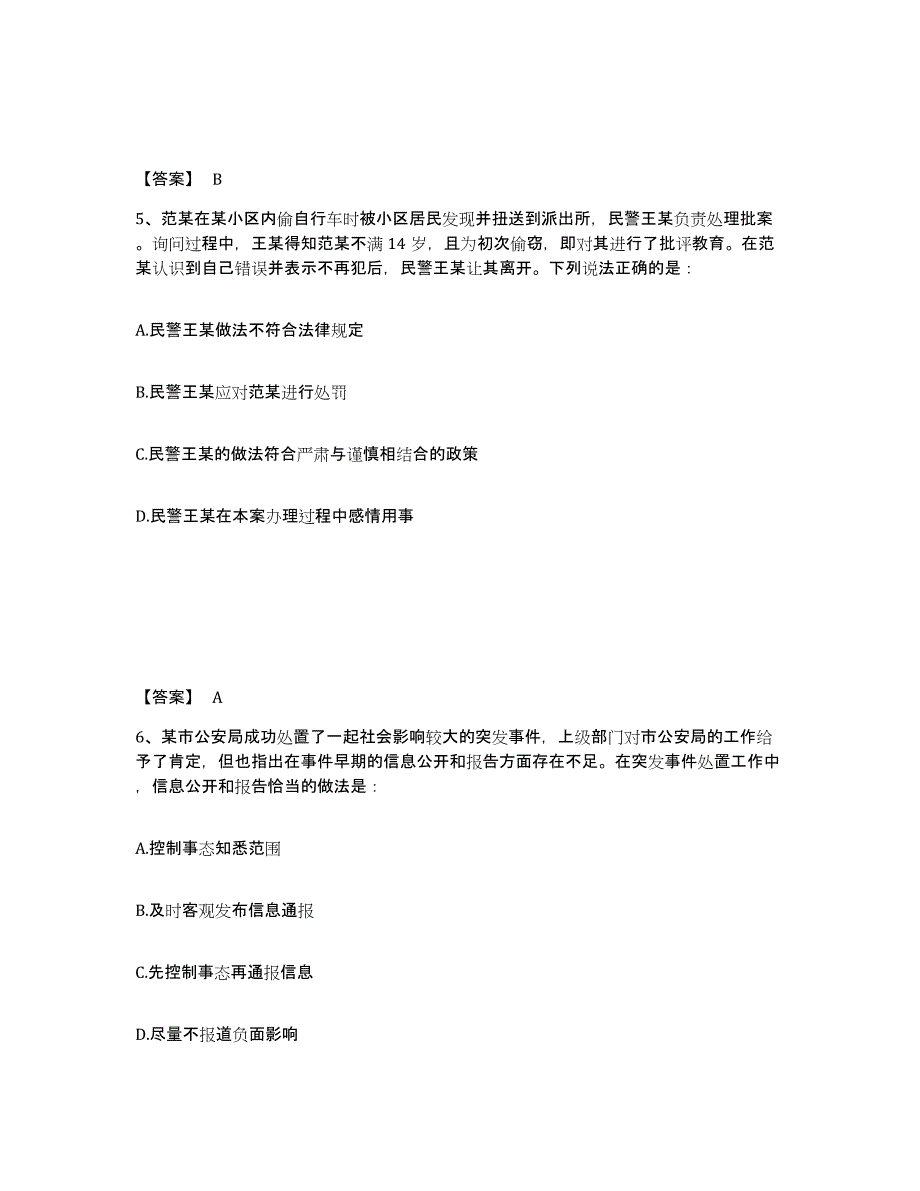 【答案】 B

5、范某在某小区内偷自行车时被小区居民发现并扭送到派出所，民警王某负责处理批案。询问过程中，王某得知范某不满 14 岁，且为初次偷窃，即对其进行了批评教育。在范某认识到自己错误并表示不再犯后，民警王某让其离开。下列说法正确的是：

A.民警王某做法不符合法律规定

B.民警王某应对范某进行处罚

C.民警王某的做法符合严肃与谨慎相结合的政策

D.民警王某在本案办理过程中感情用事

【答案】 A

6、某市公安局成功处置了一起社会影响较大的突发事件，上级部门对市公安局的工作给予了肯定，但也指出在事件早期的信息公开和报告方面存在不足。在突发事件处置工作中，信息公开和报告恰当的做法是：

A.控制事态知悉范围

B.及时客观发布信息通报

C.先控制事态再通报信息

D.尽量不报道负面影响